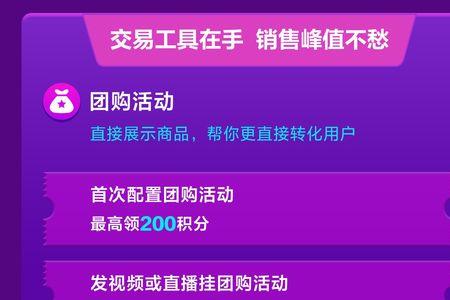 交易工具在手 销售峰值不愁

团购活动

直接展示商品，帮你更直接转化用户

首次配置团购活动
最高领200积分

发视频或直播挂团购活动